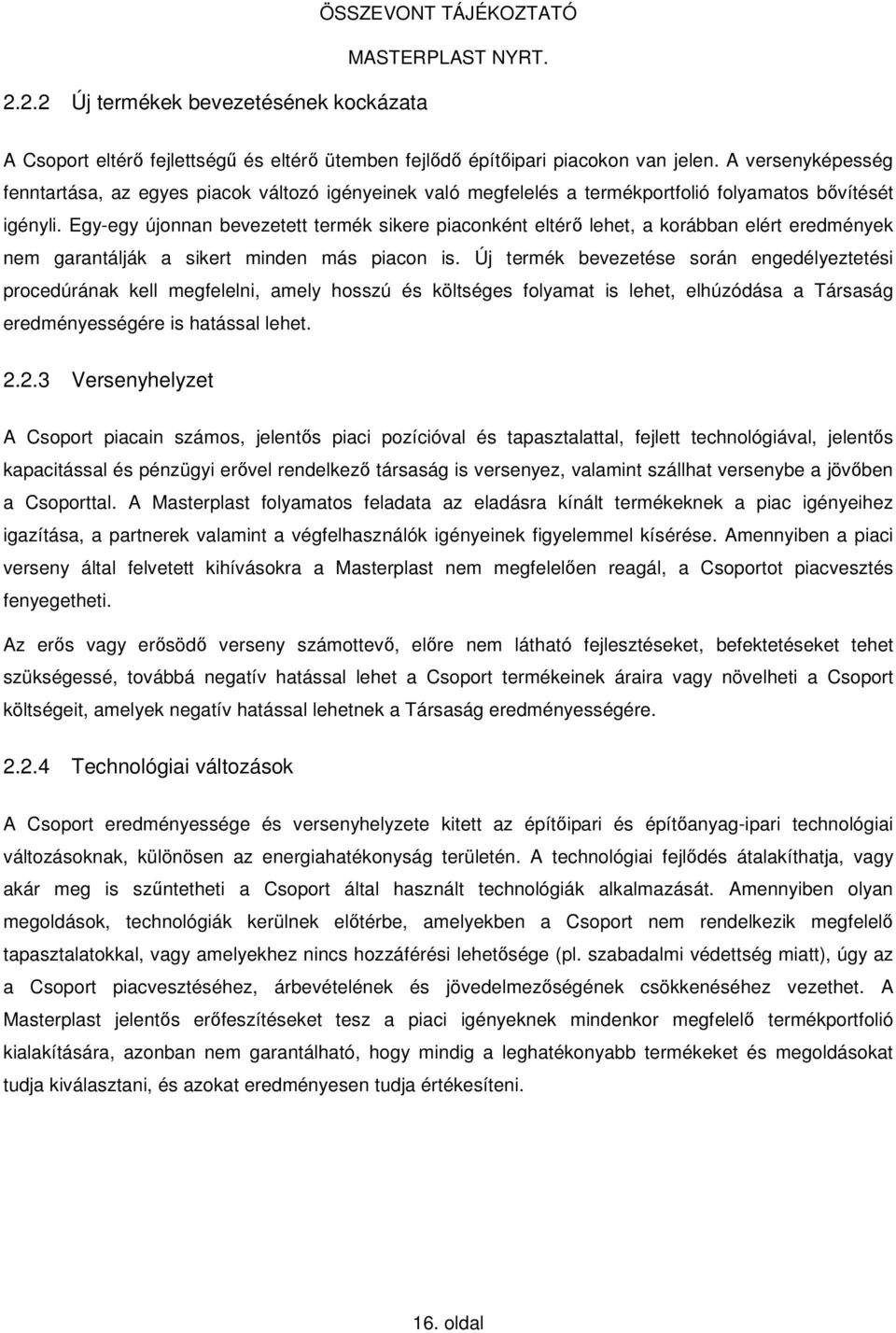 ÖSSZEVONT TÁJÉKOZTATÓ

MASTERPLAST NYRT.

2.2.2 Új termékek bevezetésének kockázata

A Csoport eltérő fejlettségű és eltérő ütemben fejlődő építőipari piacokon van jelen. A versenyképesség fenntartása, az egyes piacok változó igényeinek való megfelelés a termékportfolió folyamatos bővítését igényli. Egy-egy újonnan bevezetett termék sikere piaconként eltérő lehet, a korábban elért eredmények nem garantálják a sikert minden más piacon is. Új termék bevezetése során engedélyeztetési procedúrának kell megfelelni, amely hosszú és költséges folyamat is lehet, elhúzódása a Társaság eredményességére is hatással lehet.

2.2.3 Versenyhelyzet

A Csoport piacain számos, jelentős piaci pozícióval és tapasztalattal, fejlett technológiával, jelentős kapacitással és pénzügyi erővel rendelkező társaság is versenyez, valamint szállhat versenybe a jövőben a Csoporttal. A Masterplast folyamatos feladata az eladásra kínált termékeknek a piac igényeihez igazítása, a partnerek valamint a végfelhasználók igényeinek figyelemmel kísérése. Amennyiben a piaci verseny által felvetett kihívásokra a Masterplast nem megfelelően reagál, a Csoportot piacvesztés fenyegetheti.

Az erős vagy erősödő verseny számottevő, előre nem látható fejlesztéseket, befektetéseket tehet szükségessé, továbbá negatív hatással lehet a Csoport termékeinek áraira vagy növelheti a Csoport költségeit, amelyek negatív hatással lehetnek a Társaság eredményességére.

2.2.4 Technológiai változások

A Csoport eredményessége és versenyhelyzete kitett az építőipari és építőanyag-ipari technológiai változásoknak, különösen az energiahatékonyság területén. A technológiai fejlődés átalakíthatja, vagy akár meg is szűntetheti a Csoport által használt technológiák alkalmazását. Amennyiben olyan megoldások, technológiák kerülnek előtérbe, amelyekben a Csoport nem rendelkezik megfelelő tapasztalatokkal, vagy amelyekhez nincs hozzáférési lehetősége (pl. szabadalmi védettség miatt), úgy az a Csoport piacvesztéséhez, árbevételének és jövedelmezőségének csökkenéséhez vezethet. A Masterplast jelentős erőfeszítéseket tesz a piaci igényeknek mindenkor megfelelő termékportfolió kialakítására, azonban nem garantálható, hogy mindig a leghatékonyabb termékeket és megoldásokat tudja kiválasztani, és azokat eredményesen tudja értékesíteni.

16. oldal